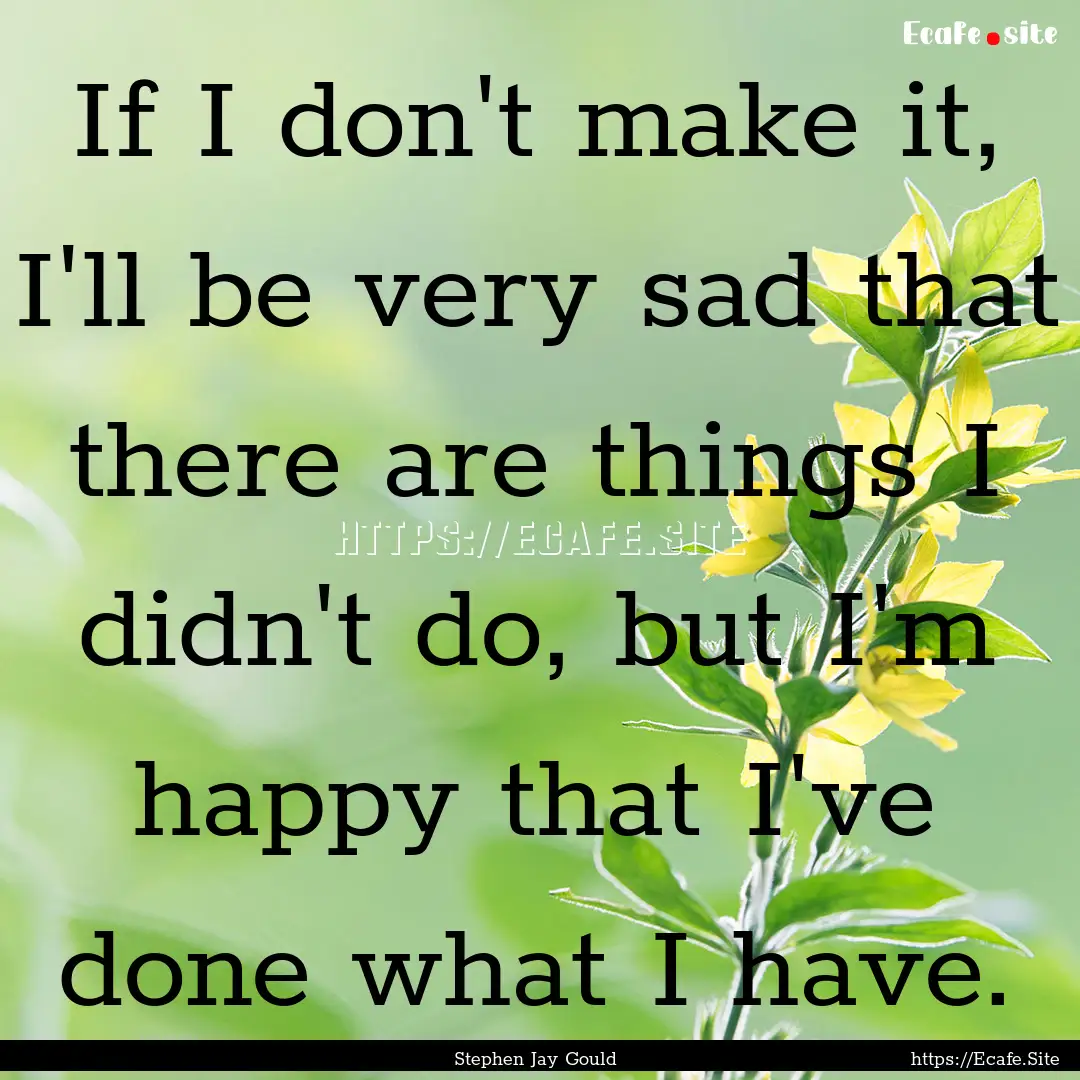 Ecafe.site

If I don't make it, I'll be very sad that there are things I didn't do, but I'm happy that I've done what I have.

HTTPS://ECAFE.SITE

Stephen Jay Gould

https://Ecafe.Site